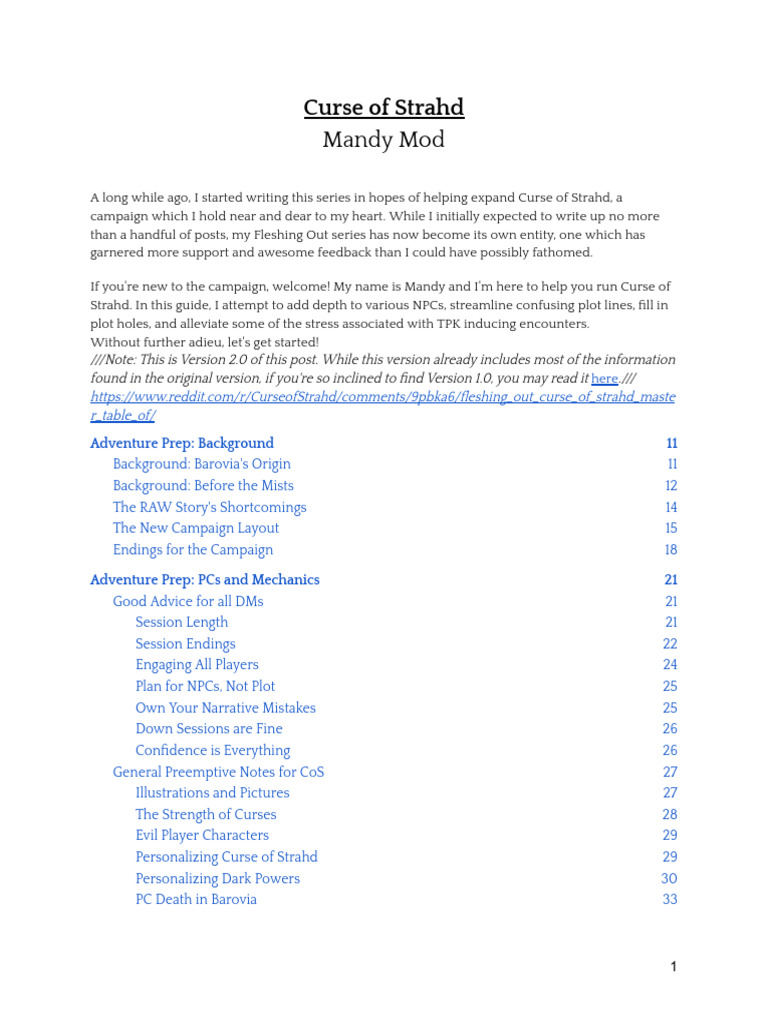 Curse of Strahd
Mandy Mod

A long while ago, I started writing this series in hopes of helping expand Curse of Strahd, a campaign which I hold near and dear to my heart. While I initially expected to write up no more than a handful of posts, my Fleshing Out series has now become its own entity, one which has garnered more support and awesome feedback than I could have possibly fathomed.

If you're new to the campaign, welcome! My name is Mandy and I'm here to help you run Curse of Strahd. In this guide, I attempt to add depth to various NPCs, streamline confusing plot lines, fill in plot holes, and alleviate some of the stress associated with TPK inducing encounters.
Without further adieu, let's get started!
///Note: This is Version 2.0 of this post. While this version already includes most of the information found in the original version, if you're so inclined to find Version 1.0, you may read it here.///
https://www.reddit.com/r/CurseofStrahd/comments/9pbka6/fleshing_out_curse_of_strahd_master_table_of/

Adventure Prep: Background 11
Background: Barovia's Origin 11
Background: Before the Mists 12
The RAW Story's Shortcomings 14
The New Campaign Layout 15
Endings for the Campaign 18

Adventure Prep: PCs and Mechanics 21
Good Advice for all DMs 21
Session Length 21
Session Endings 22
Engaging All Players 24
Plan for NPCs, Not Plot 25
Own Your Narrative Mistakes 25
Down Sessions are Fine 26
Confidence is Everything 26
General Preemptive Notes for CoS 27
Illustrations and Pictures 27
The Strength of Curses 28
Evil Player Characters 29
Personalizing Curse of Strahd 29
Personalizing Dark Powers 30
PC Death in Barovia 33

1